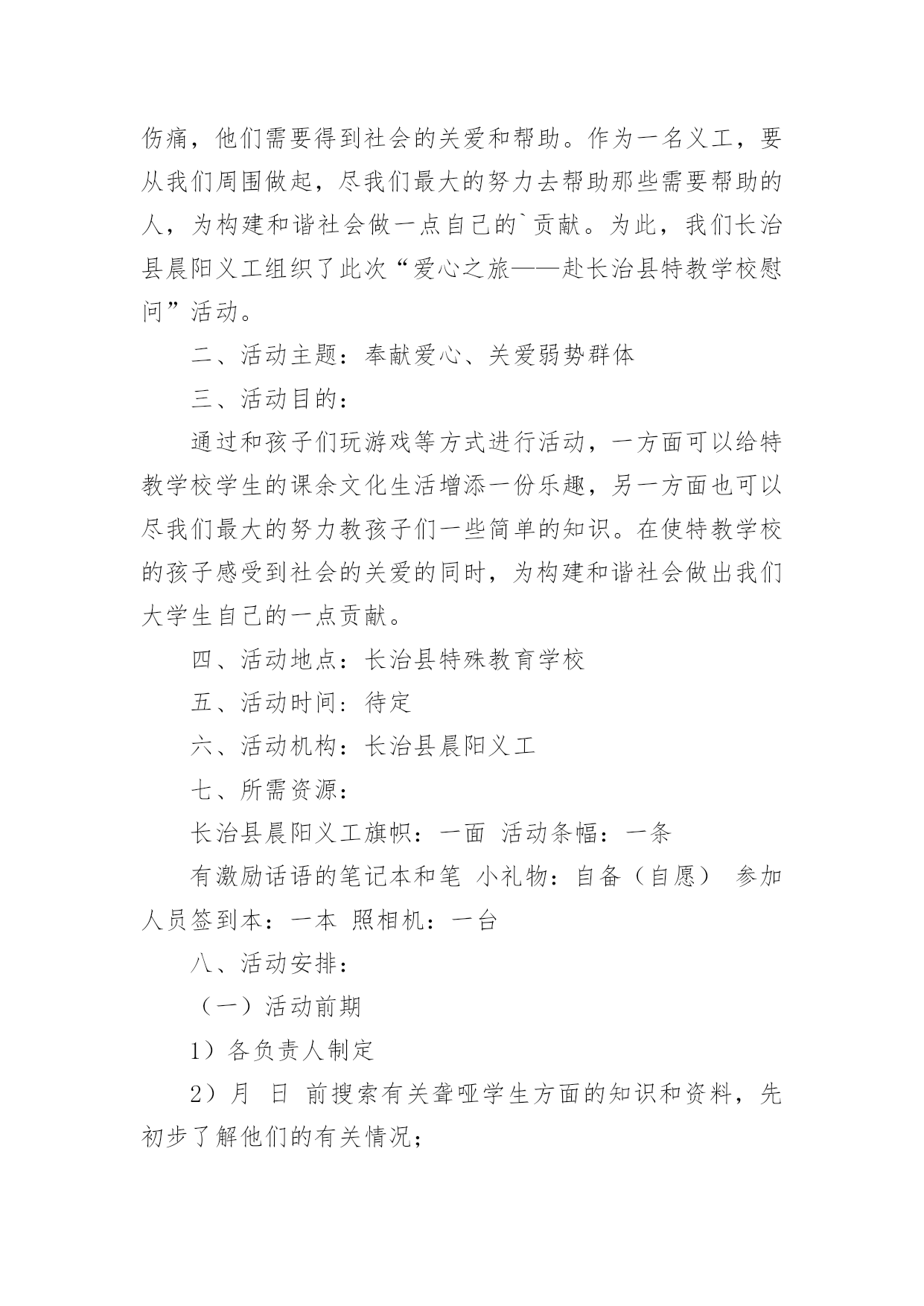 伤痛，他们需要得到社会的关爱和帮助。作为一名义工，要从我们周围做起，尽我们最大的努力去帮助那些需要帮助的人，为构建和谐社会做一点自己的`贡献。为此，我们长治县晨阳义工组织了此次“爱心之旅——赴长治县特教学校慰问”活动。

二、活动主题：奉献爱心、关爱弱势群体

三、活动目的：

通过和孩子们玩游戏等方式进行活动，一方面可以给特教学校学生的课余文化生活增添一份乐趣，另一方面也可以尽我们最大的努力教孩子们一些简单的知识。在使特教学校的孩子感受到社会的关爱的同时，为构建和谐社会做出我们大学生自己的一点贡献。

四、活动地点：长治县特殊教育学校

五、活动时间：待定

六、活动机构：长治县晨阳义工

七、所需资源：

长治县晨阳义工旗帜：一面 活动条幅：一条

有激励话语的笔记本和笔 小礼物：自备（自愿） 参加人员签到本：一本 照相机：一台

八、活动安排：

（一）活动前期

1）各负责人制定

2）月 日 前搜索有关聋哑学生方面的知识和资料，先初步了解他们的有关情况；